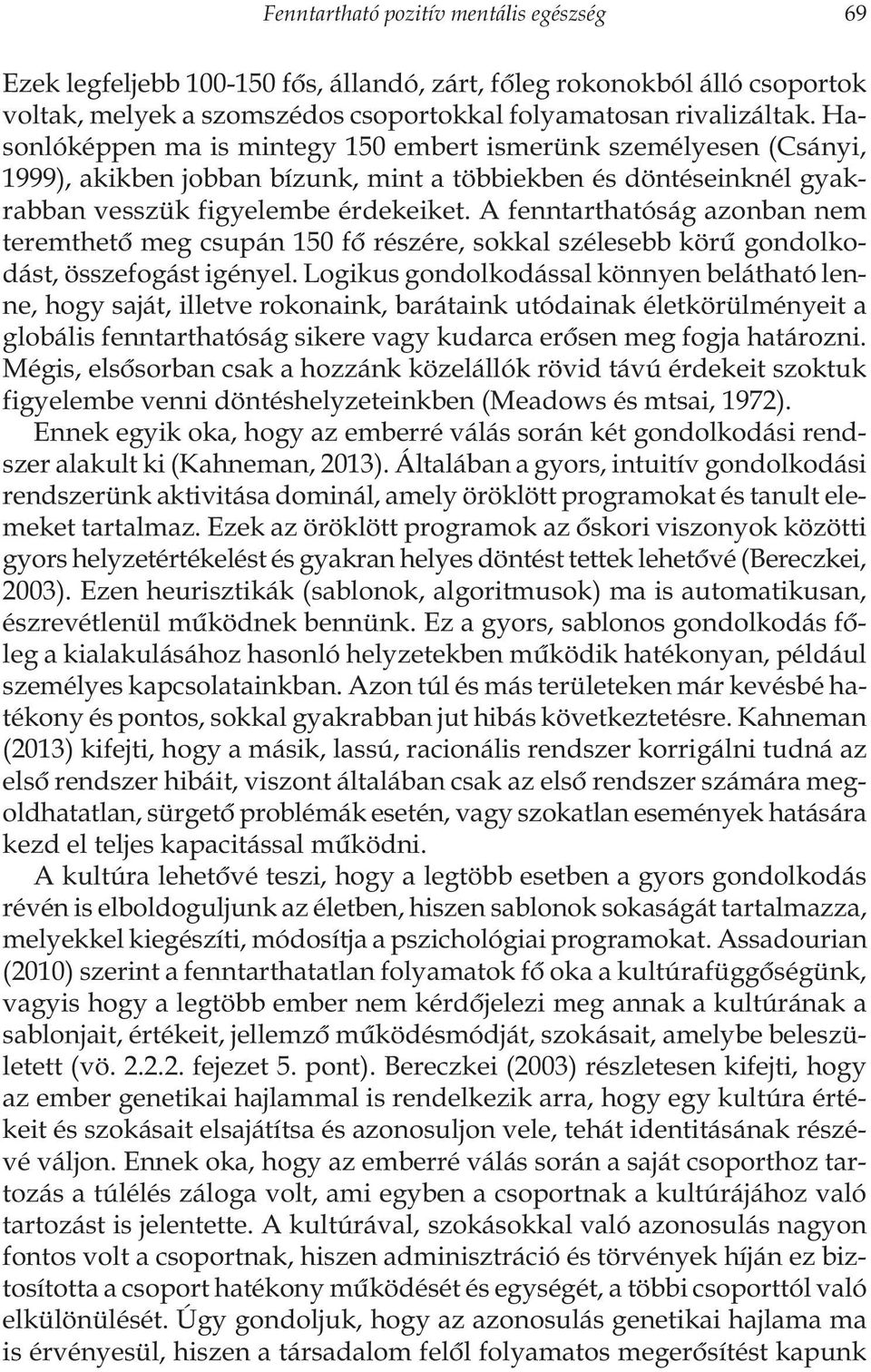 Fenntartható pozitív mentális egészség 69

Ezek legfeljebb 100-150 fős, állandó, zárt, főleg rokonokból álló csoportok voltak, melyek a szomszédos csoportokkal folyamatosan rivalizáltak. Hasonlóképpen ma is mintegy 150 embert ismerünk személyesen (Csányi, 1999), akikben jobban bízunk, mint a többiekben és döntéseinknél gyakrabban vesszük figyelembe érdekeiket. A fenntarthatóság azonban nem teremthető meg csupán 150 fő részére, sokkal szélesebb körű gondolkodást, összefogást igényel. Logikus gondolkodással könnyen belátható lenne, hogy saját, illetve rokonaink, barátaink utódainak életkörülményeit a globális fenntarthatóság sikere vagy kudarca erősen meg fogja határozni. Mégis, elsősorban csak a hozzánk közelállók rövid távú érdekeit szoktuk figyelembe venni döntéshelyzeteinkben (Meadows és mtsai, 1972).

Ennek egyik oka, hogy az emberré válás során két gondolkodási rendszer alakult ki (Kahneman, 2013). Általában a gyors, intuitív gondolkodási rendszerünk aktivitása dominál, amely öröklött programokat és tanult elemeket tartalmaz. Ezek az öröklött programok az őskori viszonyok közötti gyors helyzetértékelést és gyakran helyes döntést tettek lehetővé (Bereczkei, 2003). Ezen heurisztikák (sablonok, algoritmusok) ma is automatikusan, észrevétlenül működnek bennünk. Ez a gyors, sablonos gondolkodás főleg a kialakulásához hasonló helyzetekben működik hatékonyan, például személyes kapcsolatainkban. Azon túl és más területeken már kevésbé hatékony és pontos, sokkal gyakrabban jut hibás következtetésre. Kahneman (2013) kifejti, hogy a másik, lassú, racionális rendszer korrigálni tudná az első rendszer hibáit, viszont általában csak az első rendszer számára megoldhatatlan, sürgető problémák esetén, vagy szokatlan események hatására kezd el teljes kapacitással működni.

A kultúra lehetővé teszi, hogy a legtöbb esetben a gyors gondolkodás révén is elboldoguljunk az életben, hiszen sablonok sokaságát tartalmazza, melyekkel kiegészíti, módosítja a pszichológiai programokat. Assadourian (2010) szerint a fenntarthatatlan folyamatok fő oka a kultúrafüggőségünk, vagyis hogy a legtöbb ember nem kérdőjelezi meg annak a kultúrának a sablonjait, értékeit, jellemző működésmódját, szokásait, amelybe beleszületett (vö. 2.2.2. fejezet 5. pont). Bereczkei (2003) részletesen kifejti, hogy az ember genetikai hajlammal is rendelkezik arra, hogy egy kultúra értékeit és szokásait elsajátítsa és azonosuljon vele, tehát identitásának részévé váljon. Ennek oka, hogy az emberré válás során a saját csoporthoz tartozás a túlélés záloga volt, ami egyben a csoportnak a kultúrájához való tartozást is jelentette. A kultúrával, szokásokkal való azonosulás nagyon fontos volt a csoportnak, hiszen adminisztráció és törvények híján ez biztosította a csoport hatékony működését és egységét, a többi csoporttól való elkülönülését. Úgy gondoljuk, hogy az azonosulás genetikai hajlama ma is érvényesül, hiszen a társadalom felől folyamatos megerősítést kapunk